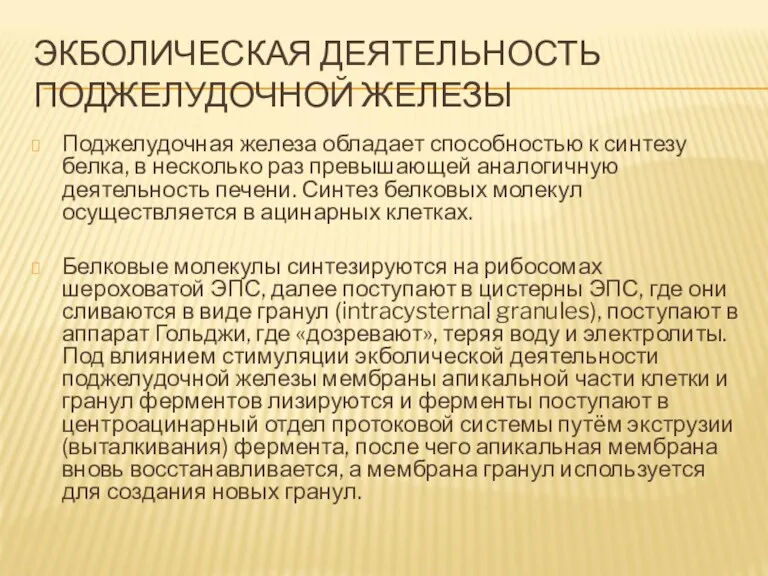 ЭКБОЛИЧЕСКАЯ ДЕЯТЕЛЬНОСТЬ ПОДЖЕЛУДОЧНОЙ ЖЕЛЕЗЫ

Поджелудочная железа обладает способностью к синтезу белка, в несколько раз превышающей аналогичную деятельность печени. Синтез белковых молекул осуществляется в ацинарных клетках.

Белковые молекулы синтезируются на рибосомах шероховатой ЭПС, далее поступают в цистерны ЭПС, где они сливаются в виде гранул (intracysternal granules), поступают в аппарат Гольджи, где «дозревают», теряя воду и электролиты. Под влиянием стимуляции экболической деятельности поджелудочной железы мембраны апикальной части клетки и гранул ферментов лизируются и ферменты поступают в центроацинарный отдел протоковой системы путём экструзии (выталкивания) фермента, после чего апикальная мембрана вновь восстанавливается, а мембрана гранул используется для создания новых гранул.